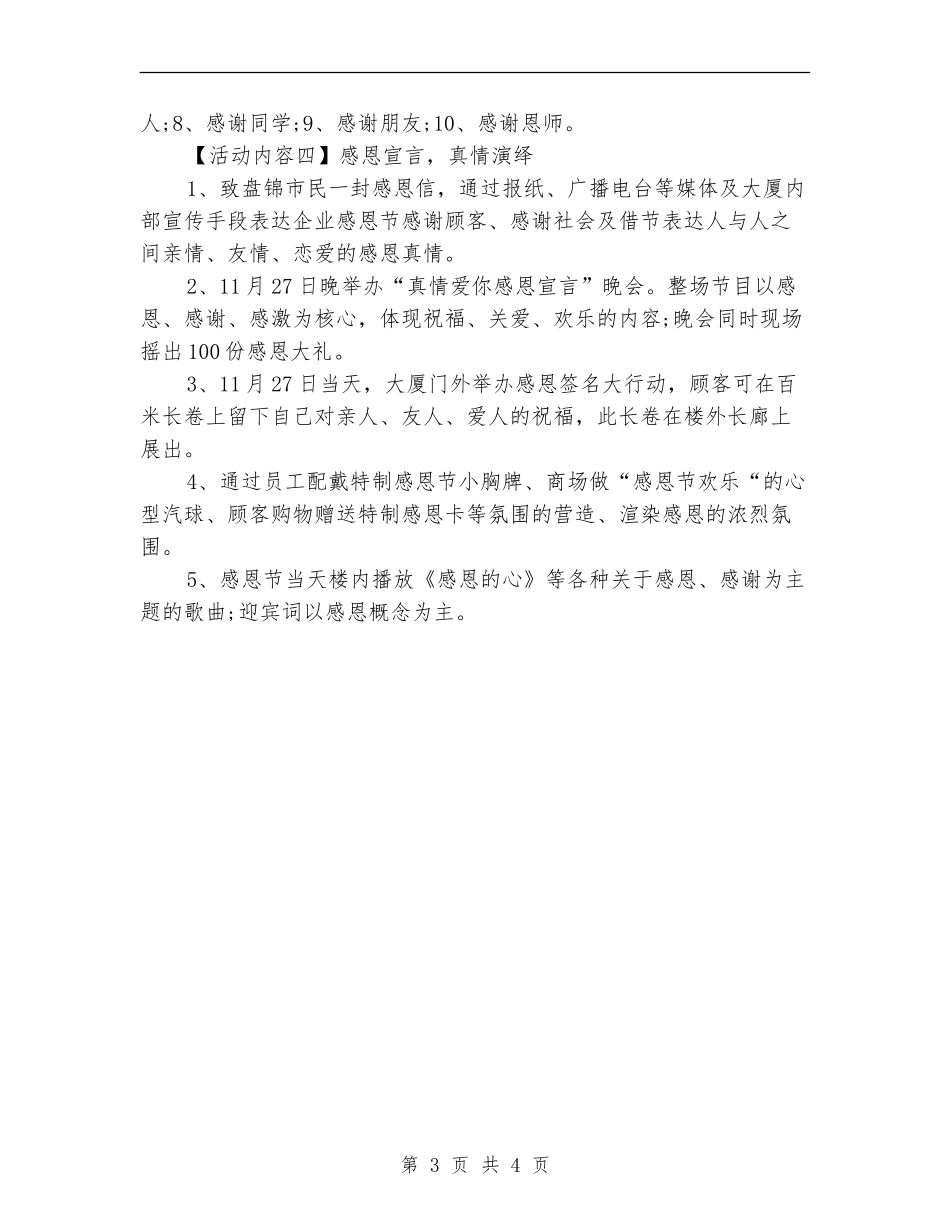 人;8、感谢同学;9、感谢朋友;10、感谢恩师。

【活动内容四】感恩宣言，真情演绎

1、致盘锦市民一封感恩信，通过报纸、广播电台等媒体及大厦内部宣传手段表达企业感恩节感谢顾客、感谢社会及借节表达人与人之间亲情、友情、恋爱的感恩真情。

2、11月27日晚举办“真情爱你感恩宣言”晚会。整场节目以感恩、感谢、感激为核心，体现祝福、关爱、欢乐的内容;晚会同时现场摇出100份感恩大礼。

3、11月27日当天，大厦门外举办感恩签名大行动，顾客可在百米长卷上留下自己对亲人、友人、爱人的祝福，此长卷在楼外长廊上展出。

4、通过员工配戴特制感恩节小胸牌、商场做“感恩节欢乐“的心型汽球、顾客购物赠送特制感恩卡等氛围的营造、渲染感恩的浓烈氛围。

5、感恩节当天楼内播放《感恩的心》等各种关于感恩、感谢为主题的歌曲;迎宾词以感恩概念为主。

第 3 页 共 4 页